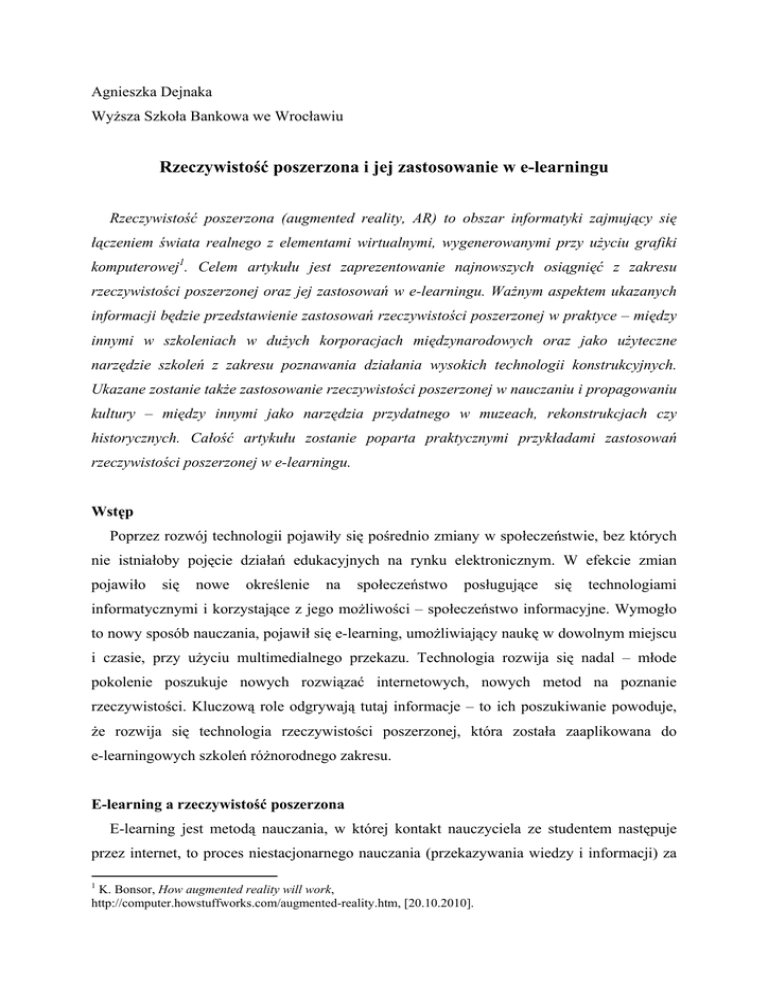 Agnieszka Dejnaka
Wyższa Szkoła Bankowa we Wrocławiu

Rzeczywistość poszerzona i jej zastosowanie w e-learningu

Rzeczywistość poszerzona (augmented reality, AR) to obszar informatyki zajmujący się łączeniem świata realnego z elementami wirtualnymi, wygenerowanymi przy użyciu grafiki komputerowej$^1$. Celem artykułu jest zaprezentowanie najnowszych osiągnięć z zakresu rzeczywistości poszerzonej oraz jej zastosowań w e-learningu. Ważnym aspektem ukazanych informacji będzie przedstawienie zastosowań rzeczywistości poszerzonej w praktyce – między innymi w szkoleniach w dużych korporacjach międzynarodowych oraz jako użyteczne narzędzie szkoleń z zakresu poznawania działania wysokich technologii konstrukcyjnych. Ukazane zostanie także zastosowanie rzeczywistości poszerzonej w nauczaniu i propagowaniu kultury – między innymi jako narzędzia przydatnego w muzeach, rekonstrukcjach czy historycznych. Całość artykułu zostanie poparta praktycznymi przykładami zastosowań rzeczywistości poszerzonej w e-learningu.

Wstęp
Poprzez rozwój technologii pojawiły się pośrednio zmiany w społeczeństwie, bez których nie istniałoby pojęcie działań edukacyjnych na rynku elektronicznym. W efekcie zmian pojawiło się nowe określenie na społeczeństwo posługujące się technologiami informatycznymi i korzystające z jego możliwości – społeczeństwo informacyjne. Wymogło to nowy sposób nauczania, pojawił się e-learning, umożliwiający naukę w dowolnym miejscu i czasie, przy użyciu multimedialnego przekazu. Technologia rozwija się nadal – młode pokolenie poszukuje nowych rozwiązać internetowych, nowych metod na poznanie rzeczywistości. Kluczową role odgrywają tutaj informacje – to ich poszukiwanie powoduje, że rozwija się technologia rzeczywistości poszerzonej, która została zaaplikowana do e-learningowych szkoleń różnorodnego zakresu.

E-learning a rzeczywistość poszerzona
E-learning jest metodą nauczania, w której kontakt nauczyciela ze studentem następuje przez internet, to proces niestacjonarnego nauczania (przekazywania wiedzy i informacji) za

$^1$ K. Bonsor, How augmented reality will work, http://computer.howstuffworks.com/augmented-reality.htm, [20.10.2010].